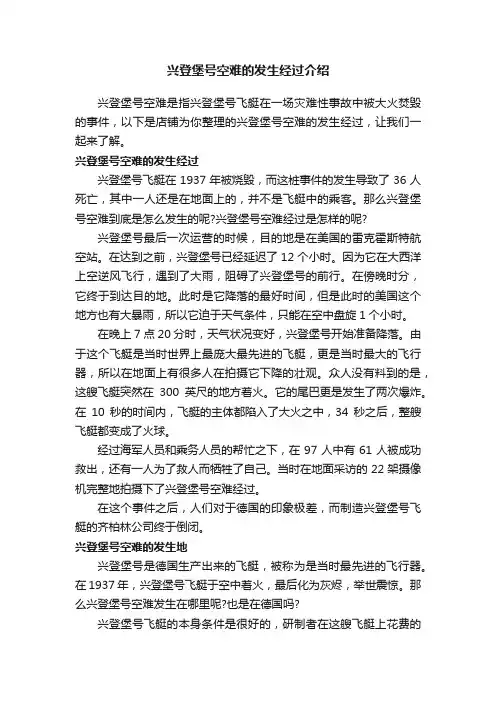 兴登堡号空难的发生经过介绍

兴登堡号空难是指兴登堡号飞艇在一场灾难性事故中被大火焚毁的事件，以下是店铺为你整理的兴登堡号空难的发生经过，让我们一起来了解。

兴登堡号空难的发生经过

兴登堡号飞艇在 1937 年被烧毁，而这桩事件的发生导致了 36 人死亡，其中一人还是在地面上的，并不是飞艇中的乘客。那么兴登堡号空难到底是怎么发生的呢?兴登堡号空难经过是怎样的呢?

兴登堡号最后一次运营的时候，目的地是在美国的雷克霍斯特航空站。在达到之前，兴登堡号已经延迟了 12 个小时。因为它在大西洋上空逆风飞行，遇到了大雨，阻碍了兴登堡号的前行。在傍晚时分，它终于到达目的地。此时是它降落的最好时间，但是此时的美国这个地方也有大暴雨，所以它迫于天气条件，只能在空中盘旋 1 个小时。

在晚上 7 点 20 分时，天气状况变好，兴登堡号开始准备降落。由于这个飞艇是当时世界上最庞大最先进的飞艇，更是当时最大的飞行器，所以在地面上有很多人在拍摄它下降的壮观。众人没有料到的是，这艘飞艇突然在 300 英尺的地方着火。它的尾巴更是发生了两次爆炸。在 10 秒的时间内，飞艇的主体都陷入了大火之中，34 秒之后，整艘飞艇都变成了火球。

经过海军人员和乘务人员的帮忙之下，在 97 人中有 61 人被成功救出，还有一人为了救人而牺牲了自己。当时在地面采访的 22 架摄像机完整地拍摄下了兴登堡号空难经过。

在这个事件之后，人们对于德国的印象极差，而制造兴登堡号飞艇的齐柏林公司终于倒闭。

兴登堡号空难的发生地

兴登堡号是德国生产出来的飞艇，被称为是当时最先进的飞行器。在 1937 年，兴登堡号飞艇于空中着火，最后化为灰烬，举世震惊。那么兴登堡号空难发生在哪里呢?也是在德国吗?

兴登堡号飞艇的本身条件是很好的，研制者在这艘飞艇上花费的